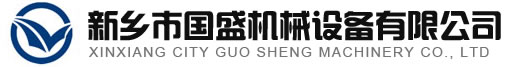 新乡市国盛机械设备有限公司
XINXIANG CITY GUO SHENG MACHINERY CO., LTD